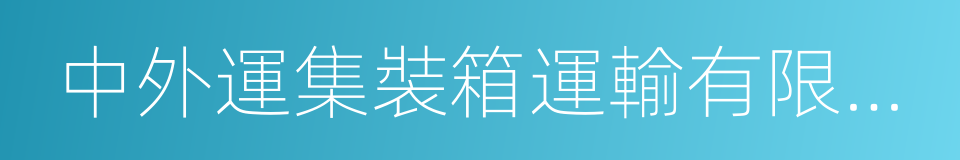 中外運集裝箱運輸有限...